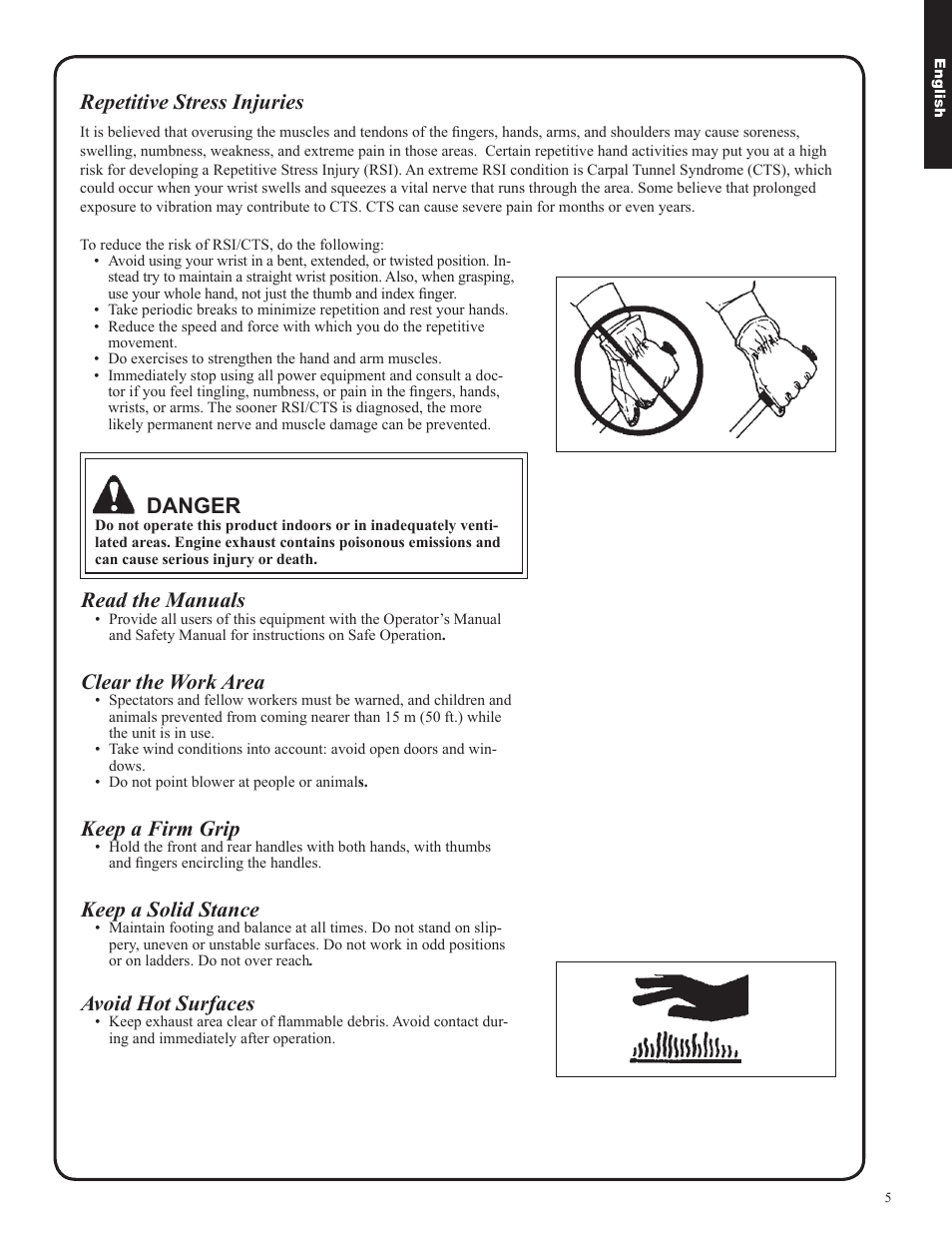 English

Repetitive Stress Injuries

It is believed that overusing the muscles and tendons of the fingers, hands, arms, and shoulders may cause soreness, swelling, numbness, weakness, and extreme pain in those areas. Certain repetitive hand activities may put you at a high risk for developing a Repetitive Stress Injury (RSI). An extreme RSI condition is Carpal Tunnel Syndrome (CTS), which could occur when your wrist swells and squeezes a vital nerve that runs through the area. Some believe that prolonged exposure to vibration may contribute to CTS. CTS can cause severe pain for months or even years.

To reduce the risk of RSI/CTS, do the following:
• Avoid using your wrist in a bent, extended, or twisted position. Instead try to maintain a straight wrist position. Also, when grasping, use your whole hand, not just the thumb and index finger.
• Take periodic breaks to minimize repetition and rest your hands.
• Reduce the speed and force with which you do the repetitive movement.
• Do exercises to strengthen the hand and arm muscles.
• Immediately stop using all power equipment and consult a doctor if you feel tingling, numbness, or pain in the fingers, hands, wrists, or arms. The sooner RSI/CTS is diagnosed, the more likely permanent nerve and muscle damage can be prevented.

DANGER
Do not operate this product indoors or in inadequately ventilated areas. Engine exhaust contains poisonous emissions and can cause serious injury or death.

Read the Manuals
• Provide all users of this equipment with the Operator’s Manual and Safety Manual for instructions on Safe Operation.

Clear the Work Area
• Spectators and fellow workers must be warned, and children and animals prevented from coming nearer than 15 m (50 ft.) while the unit is in use.
• Take wind conditions into account: avoid open doors and windows.
• Do not point blower at people or animals.

Keep a Firm Grip
• Hold the front and rear handles with both hands, with thumbs and fingers encircling the handles.

Keep a Solid Stance
• Maintain footing and balance at all times. Do not stand on slippery, uneven or unstable surfaces. Do not work in odd positions or on ladders. Do not over reach.

Avoid Hot Surfaces
• Keep exhaust area clear of flammable debris. Avoid contact during and immediately after operation.

5